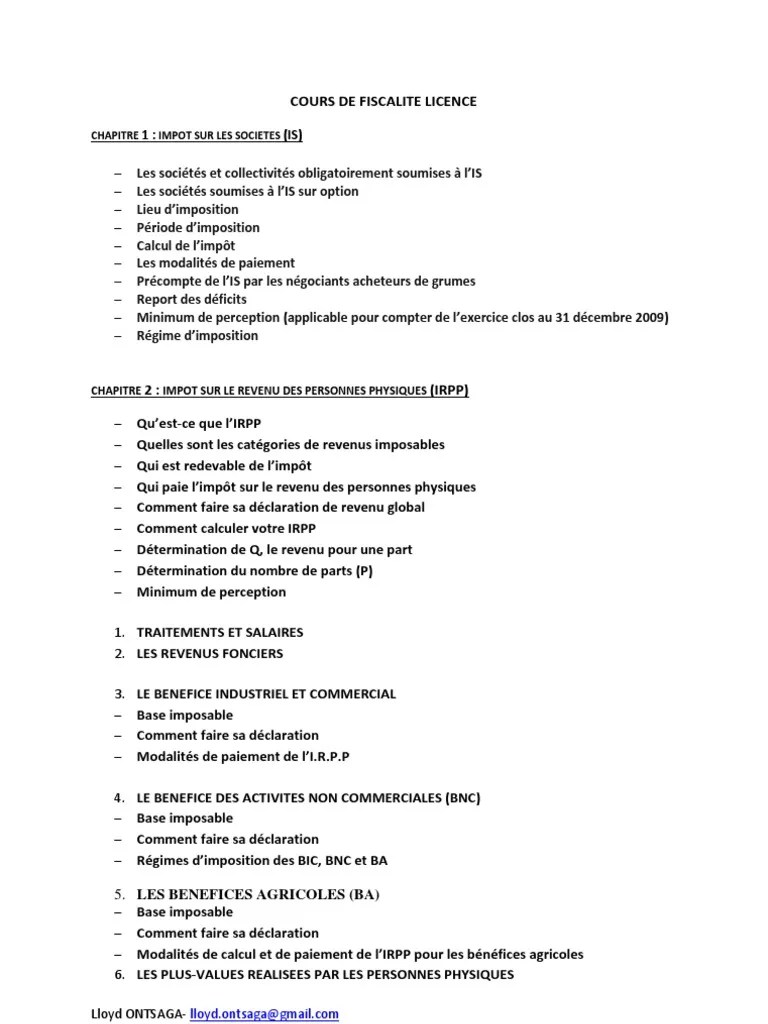 COURS DE FISCALITE LICENCE

CHAPITRE 1 : IMPOT SUR LES SOCIETES (IS)

– Les sociétés et collectivités obligatoirement soumises à l'IS
– Les sociétés soumises à l'IS sur option
– Lieu d'imposition
– Période d'imposition
– Calcul de l'impôt
– Les modalités de paiement
– Précompte de l'IS par les négociants acheteurs de grumes
– Report des déficits
– Minimum de perception (applicable pour compter de l'exercice clos au 31 décembre 2009)
– Régime d'imposition

CHAPITRE 2 : IMPOT SUR LE REVENU DES PERSONNES PHYSIQUES (IRPP)

– Qu'est-ce que l'IRPP
– Quelles sont les catégories de revenus imposables
– Qui est redevable de l'impôt
– Qui paie l'impôt sur le revenu des personnes physiques
– Comment faire sa déclaration de revenu global
– Comment calculer votre IRPP
– Détermination de Q, le revenu pour une part
– Détermination du nombre de parts (P)
– Minimum de perception

1. TRAITEMENTS ET SALAIRES
2. LES REVENUS FONCIERS

3. LE BENEFICE INDUSTRIEL ET COMMERCIAL
– Base imposable
– Comment faire sa déclaration
– Modalités de paiement de l'I.R.P.P

4. LE BENEFICE DES ACTIVITES NON COMMERCIALES (BNC)
– Base imposable
– Comment faire sa déclaration
– Régimes d'imposition des BIC, BNC et BA

5. LES BENEFICES AGRICOLES (BA)
– Base imposable
– Comment faire sa déclaration
– Modalités de calcul et de paiement de l'IRPP pour les bénéfices agricoles
6. LES PLUS-VALUES REALISEES PAR LES PERSONNES PHYSIQUES

Lloyd ONTSAGA- lloyd.ontsaga@gmail.com